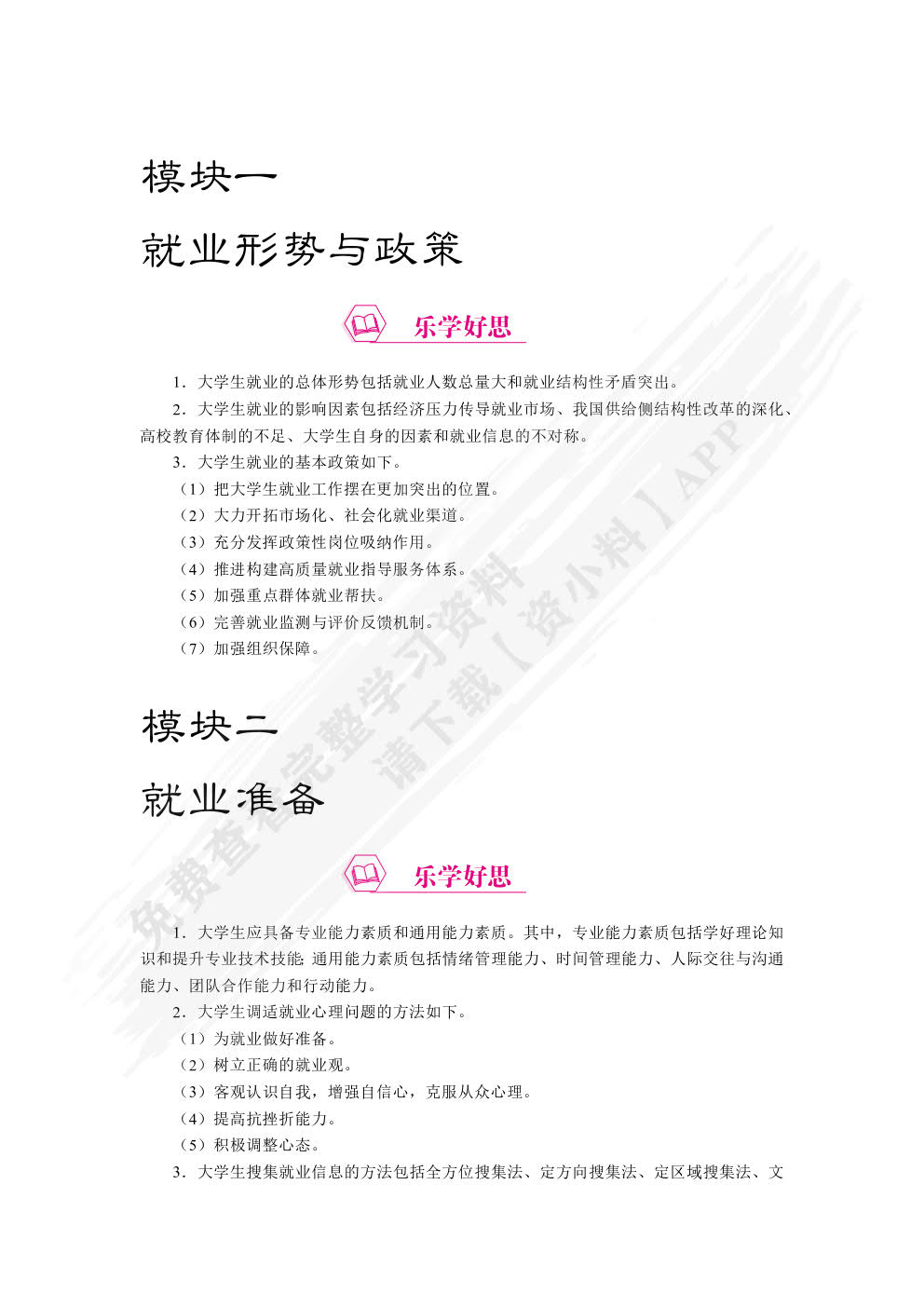 模块一

就业形势与政策

乐学好思

1．大学生就业的总体形势包括就业人数总量大和就业结构性矛盾突出。

2．大学生就业的影响因素包括经济压力传导就业市场、我国供给侧结构性改革的深化、高校教育体制的不足、大学生自身的因素和就业信息的不对称。

3．大学生就业的基本政策如下。

（1）把大学生就业工作摆在更加突出的位置。

（2）大力开拓市场化、社会化就业渠道。

（3）充分发挥政策性岗位吸纳作用。

（4）推进构建高质量就业指导服务体系。

（5）加强重点群体就业帮扶。

（6）完善就业监测与评价反馈机制。

（7）加强组织保障。

模块二

就业准备

乐学好思

1．大学生应具备专业能力素质和通用能力素质。其中，专业能力素质包括学好理论知识和提升专业技术技能；通用能力素质包括情绪管理能力、时间管理能力、人际交往与沟通能力、团队合作能力和行动能力。

2．大学生调适就业心理问题的方法如下。

（1）为就业做好准备。

（2）树立正确的就业观。

（3）客观认识自我，增强自信心，克服从众心理。

（4）提高抗挫折能力。

（5）积极调整心态。

3．大学生搜集就业信息的方法包括全方位搜集法、定方向搜集法、定区域搜集法、文

免费查看完整学习资料
请下载【资小料】APP